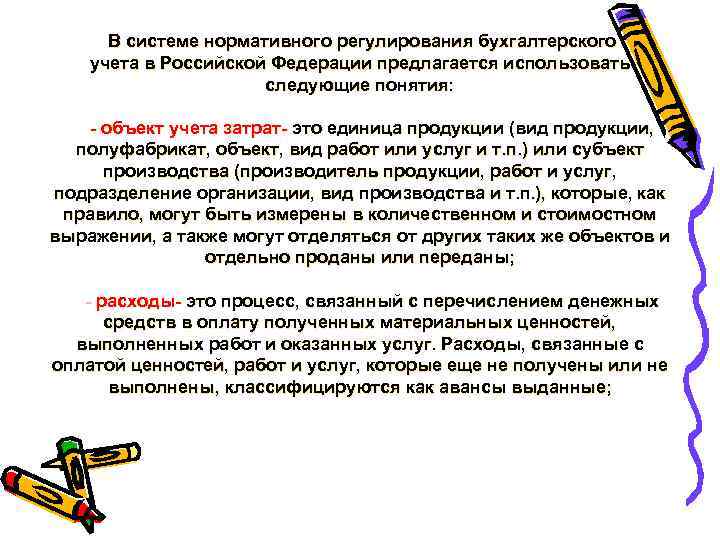 В системе нормативного регулирования бухгалтерского учета в Российской Федерации предлагается использовать следующие понятия:

- объект учета затрат- это единица продукции (вид продукции, полуфабрикат, объект, вид работ или услуг и т.п.) или субъект производства (производитель продукции, работ и услуг, подразделение организации, вид производства и т.п.), которые, как правило, могут быть измерены в количественном и стоимостном выражении, а также могут отделяться от других таких же объектов и отдельно проданы или переданы;

- расходы- это процесс, связанный с перечислением денежных средств в оплату полученных материальных ценностей, выполненных работ и оказанных услуг. Расходы, связанные с оплатой ценностей, работ и услуг, которые еще не получены или не выполнены, классифицируются как авансы выданные;